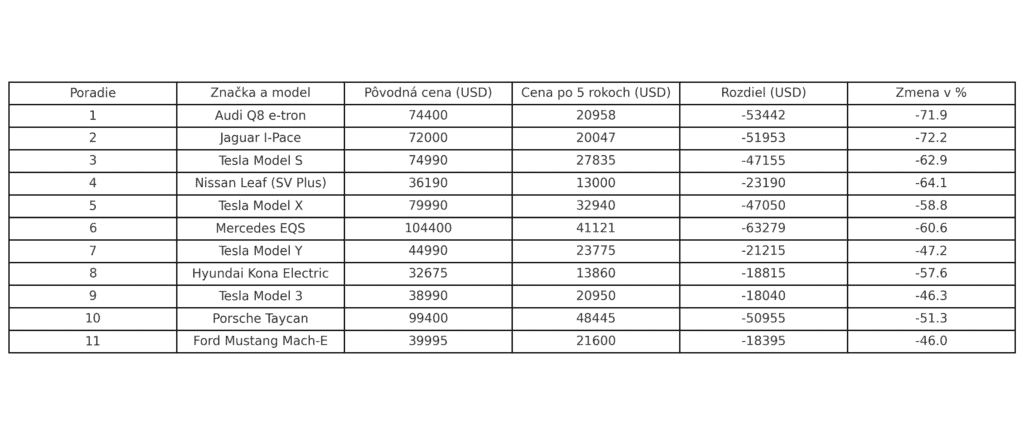 | Poradie | Značka a model | Pôvodná cena (USD) | Cena po 5 rokoch (USD) | Rozdiel (USD) | Zmena v % |
|---|---|---|---|---|---|
| 1 | Audi Q8 e-tron | 74400 | 20958 | -53442 | -71.9 |
| 2 | Jaguar I-Pace | 72000 | 20047 | -51953 | -72.2 |
| 3 | Tesla Model S | 74990 | 27835 | -47155 | -62.9 |
| 4 | Nissan Leaf (SV Plus) | 36190 | 13000 | -23190 | -64.1 |
| 5 | Tesla Model X | 79990 | 32940 | -47050 | -58.8 |
| 6 | Mercedes EQS | 104400 | 41121 | -63279 | -60.6 |
| 7 | Tesla Model Y | 44990 | 23775 | -21215 | -47.2 |
| 8 | Hyundai Kona Electric | 32675 | 13860 | -18815 | -57.6 |
| 9 | Tesla Model 3 | 38990 | 20950 | -18040 | -46.3 |
| 10 | Porsche Taycan | 99400 | 48445 | -50955 | -51.3 |
| 11 | Ford Mustang Mach-E | 39995 | 21600 | -18395 | -46.0 |